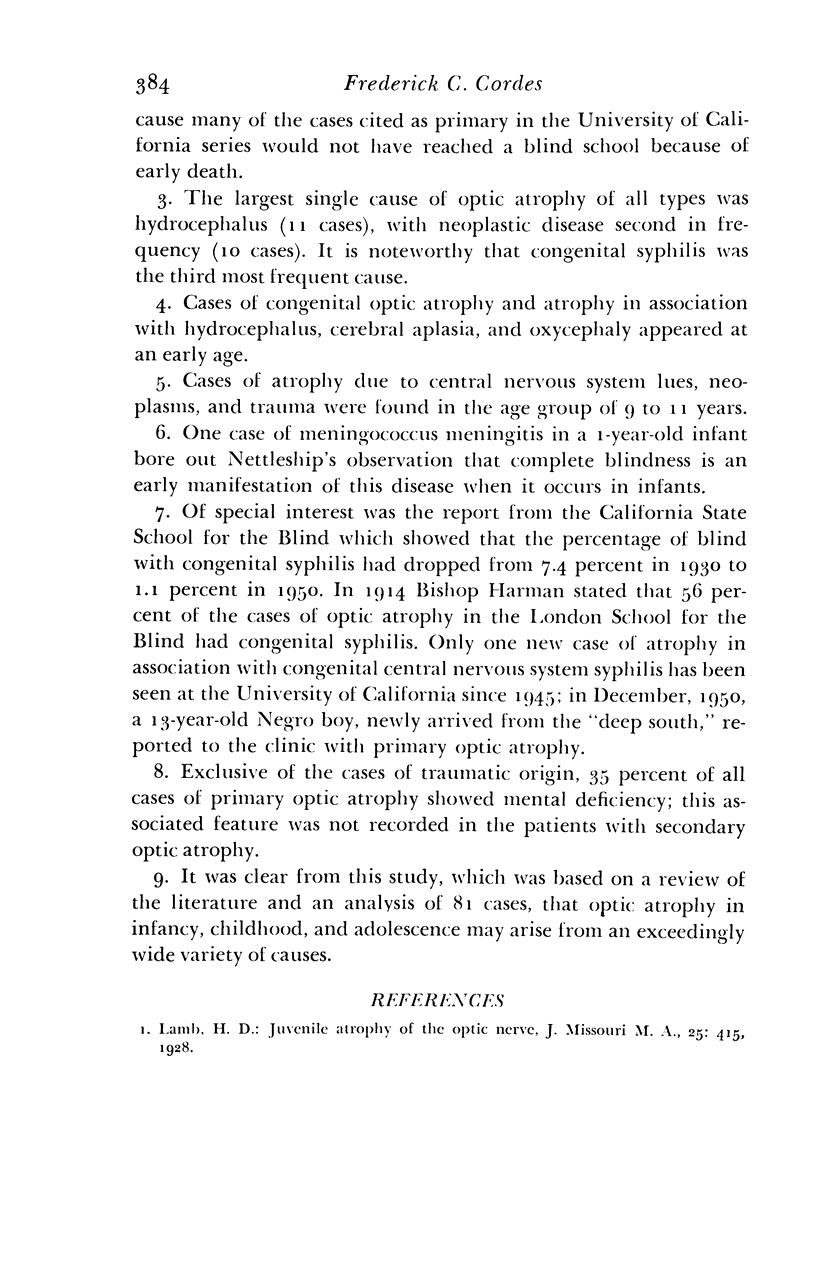 384 Frederick C. Cordes

cause many of the cases cited as primary in the University of California series would not have reached a blind school because of early death.

3. The largest single cause of optic atrophy of all types was hydrocephalus (11 cases), with neoplastic disease second in frequency (10 cases). It is noteworthy that congenital syphilis was the third most frequent cause.

4. Cases of congenital optic atrophy and atrophy in association with hydrocephalus, cerebral aplasia, and oxycephaly appeared at an early age.

5. Cases of atrophy due to central nervous system lues, neoplasms, and trauma were found in the age group of 9 to 11 years.

6. One case of meningococcus meningitis in a 1-year-old infant bore out Nettleship's observation that complete blindness is an early manifestation of this disease when it occurs in infants.

7. Of special interest was the report from the California State School for the Blind which showed that the percentage of blind with congenital syphilis had dropped from 7.4 percent in 1930 to 1.1 percent in 1950. In 1914 Bishop Harman stated that 56 percent of the cases of optic atrophy in the London School for the Blind had congenital syphilis. Only one new case of atrophy in association with congenital central nervous system syphilis has been seen at the University of California since 1945; in December, 1950, a 13-year-old Negro boy, newly arrived from the "deep south," reported to the clinic with primary optic atrophy.

8. Exclusive of the cases of traumatic origin, 35 percent of all cases of primary optic atrophy showed mental deficiency; this associated feature was not recorded in the patients with secondary optic atrophy.

9. It was clear from this study, which was based on a review of the literature and an analysis of 81 cases, that optic atrophy in infancy, childhood, and adolescence may arise from an exceedingly wide variety of causes.

REFERENCES

1. Lamb, H. D.: Juvenile atrophy of the optic nerve, J. Missouri M. A., 25: 415, 1928.